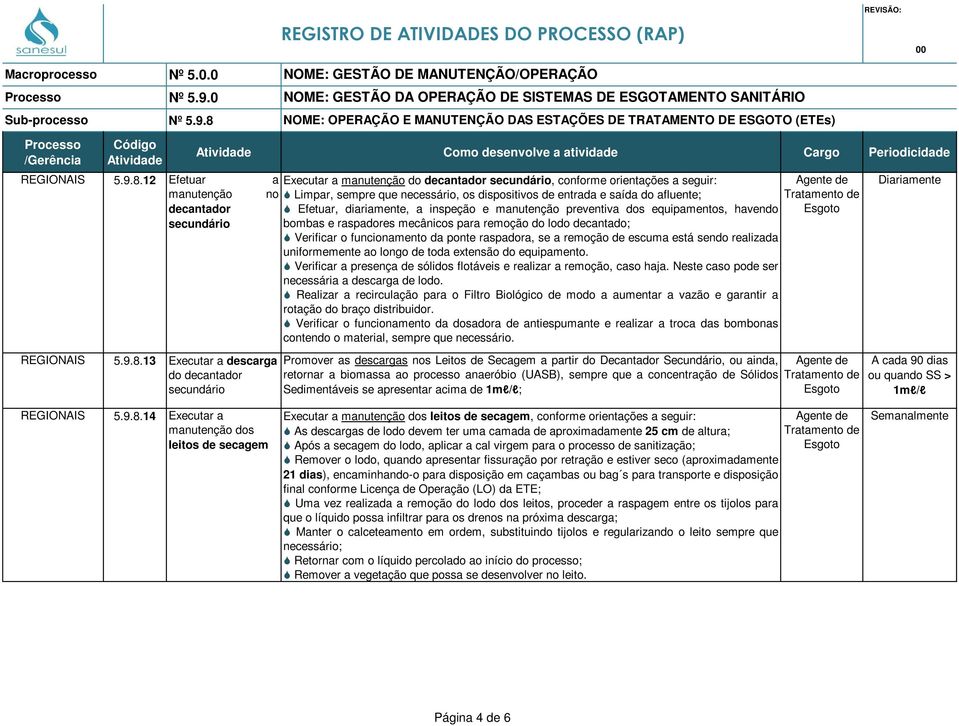 sanesul

REGISTRO DE ATIVIDADES DO PROCESSO (RAP)

REVISÃO:

00

| Macroprocesso | Nº 5.0.0 | NOME: GESTÃO DE MANUTENÇÃO/OPERAÇÃO |
|---|---|---|
| Processo | Nº 5.9.0 | NOME: GESTÃO DA OPERAÇÃO DE SISTEMAS DE ESGOTAMENTO SANITÁRIO |
| Sub-processo | Nº 5.9.8 | NOME: OPERAÇÃO E MANUTENÇÃO DAS ESTAÇÕES DE TRATAMENTO DE ESGOTO (ETEs) |

| Processo /Gerência | Código Atividade | Atividade | Como desenvolve a atividade | Cargo | Periodicidade |
|---|---|---|---|---|---|
| REGIONAIS | 5.9.8.12 | Efetuar a manutenção no decantador secundário | Executar a manutenção do decantador secundário, conforme orientações a seguir: Limpar, sempre que necessário, os dispositivos de entrada e saída do afluente; Efetuar, diariamente, a inspeção e manutenção preventiva dos equipamentos, havendo bombas e raspadores mecânicos para remoção do lodo decantado; Verificar o funcionamento da ponte raspadora, se a remoção de escuma está sendo realizada uniformemente ao longo de toda extensão do equipamento. Verificar a presença de sólidos flotáveis e realizar a remoção, caso haja. Neste caso pode ser necessária a descarga de lodo. Realizar a recirculação para o Filtro Biológico de modo a aumentar a vazão e garantir a rotação do braço distribuidor. Verificar o funcionamento da dosadora de antiespumante e realizar a troca das bombonas contendo o material, sempre que necessário. | Agente de Tratamento de Esgoto | Diariamente |
| REGIONAIS | 5.9.8.13 | Executar a descarga do decantador secundário | Promover as descargas nos Leitos de Secagem a partir do Decantador Secundário, ou ainda, retornar a biomassa ao processo anaeróbio (UASB), sempre que a concentração de Sólidos Sedimentáveis se apresentar acima de 1mℓ/ℓ; | Agente de Tratamento de Esgoto | A cada 90 dias ou quando SS > 1mℓ/ℓ |
| REGIONAIS | 5.9.8.14 | Executar a manutenção dos leitos de secagem | Executar a manutenção dos leitos de secagem, conforme orientações a seguir: As descargas de lodo devem ter uma camada de aproximadamente 25 cm de altura; Após a secagem do lodo, aplicar a cal virgem para o processo de sanitização; Remover o lodo, quando apresentar fissuração por retração e estiver seco (aproximadamente 21 dias), encaminhando-o para disposição em caçambas ou bag´s para transporte e disposição final conforme Licença de Operação (LO) da ETE; Uma vez realizada a remoção do lodo dos leitos, proceder a raspagem entre os tijolos para que o líquido possa infiltrar para os drenos na próxima descarga; Manter o calceteamento em ordem, substituindo tijolos e regularizando o leito sempre que necessário; Retornar com o líquido percolado ao início do processo; Remover a vegetação que possa se desenvolver no leito. | Agente de Tratamento de Esgoto | Semanalmente |

Página 4 de 6